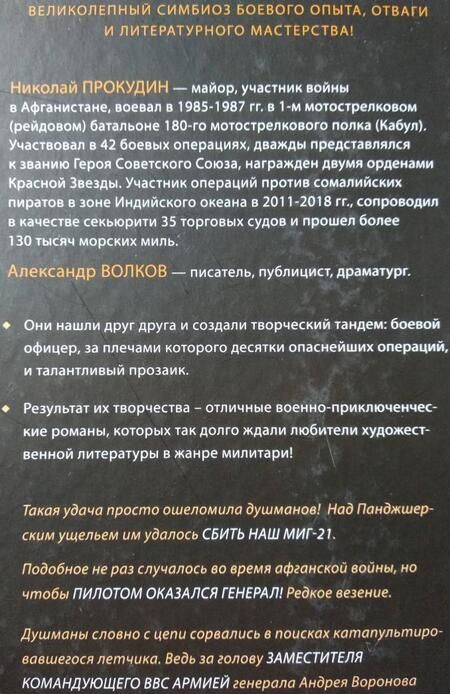 ВЕЛИКОЛЕПНЫЙ СИМБИОЗ БОЕВОГО ОПЫТА, ОТВАГИ И ЛИТЕРАТУРНОГО МАСТЕРСТВА!

Николай ПРОКУДИН — майор, участник войны в Афганистане, воевал в 1985-1987 гг. в 1-м мотострелковом (рейдовом) батальоне 180-го мотострелкового полка (Кабул). Участвовал в 42 боевых операциях, дважды представлялся к званию Героя Советского Союза, награжден двумя орденами Красной Звезды. Участник операций против сомалийских пиратов в зоне Индийского океана в 2011-2018 гг., сопроводил в качестве секьюрити 35 торговых судов и прошел более 130 тысяч морских миль.

Александр ВОЛКОВ — писатель, публицист, драматург.

• Они нашли друг друга и создали творческий тандем: боевой офицер, за плечами которого десятки опаснейших операций, и талантливый прозаик.

• Результат их творчества – отличные военно-приключенческие романы, которых так долго ждали любители художественной литературы в жанре милитари!

Такая удача просто ошеломила душманов! Над Панджшерским ущельем им удалось СБИТЬ НАШ МИГ-21.

Подобное не раз случалось во время афганской войны, но чтобы ПИЛОТОМ ОКАЗАЛСЯ ГЕНЕРАЛ! Редкое везение.

Душманы словно с цепи сорвались в поисках катапультировавшегося летчика. Ведь за голову ЗАМЕСТИТЕЛЯ КОМАНДУЮЩЕГО ВВС АРМИЕЙ генерала Андрея Воронова